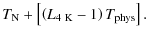 $T_{\mathrm{N}} + \left[ (L_{4\ \mathrm{K}} - 1)\, T_{\mathrm{phys}} \right].$